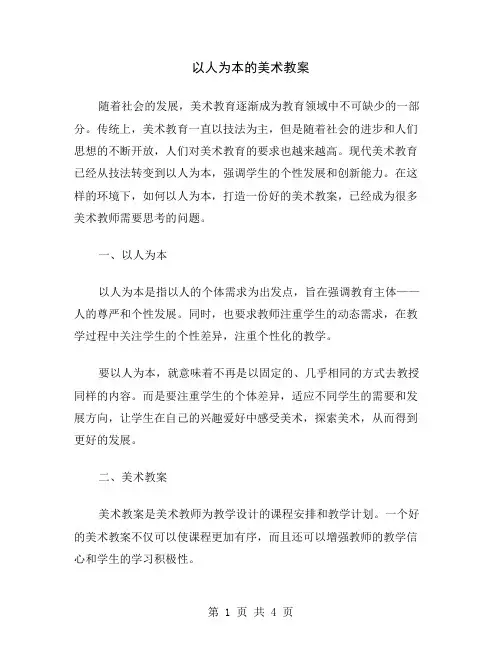 以人为本的美术教案

随着社会的发展，美术教育逐渐成为教育领域中不可缺少的一部分。传统上，美术教育一直以技法为主，但是随着社会的进步和人们思想的不断开放，人们对美术教育的要求也越来越高。现代美术教育已经从技法转变到以人为本，强调学生的个性发展和创新能力。在这样的环境下，如何以人为本，打造一份好的美术教案，已经成为很多美术教师需要思考的问题。

一、以人为本

以人为本是指以人的个体需求为出发点，旨在强调教育主体——人的尊严和个性发展。同时，也要求教师注重学生的动态需求，在教学过程中关注学生的个性差异，注重个性化的教学。

要以人为本，就意味着不再是以固定的、几乎相同的方式去教授同样的内容。而是要注重学生的个体差异，适应不同学生的需要和发展方向，让学生在自己的兴趣爱好中感受美术，探索美术，从而得到更好的发展。

二、美术教案

美术教案是美术教师为教学设计的课程安排和教学计划。一个好的美术教案不仅可以使课程更加有序，而且还可以增强教师的教学信心和学生的学习积极性。

第 1 页 共 4 页